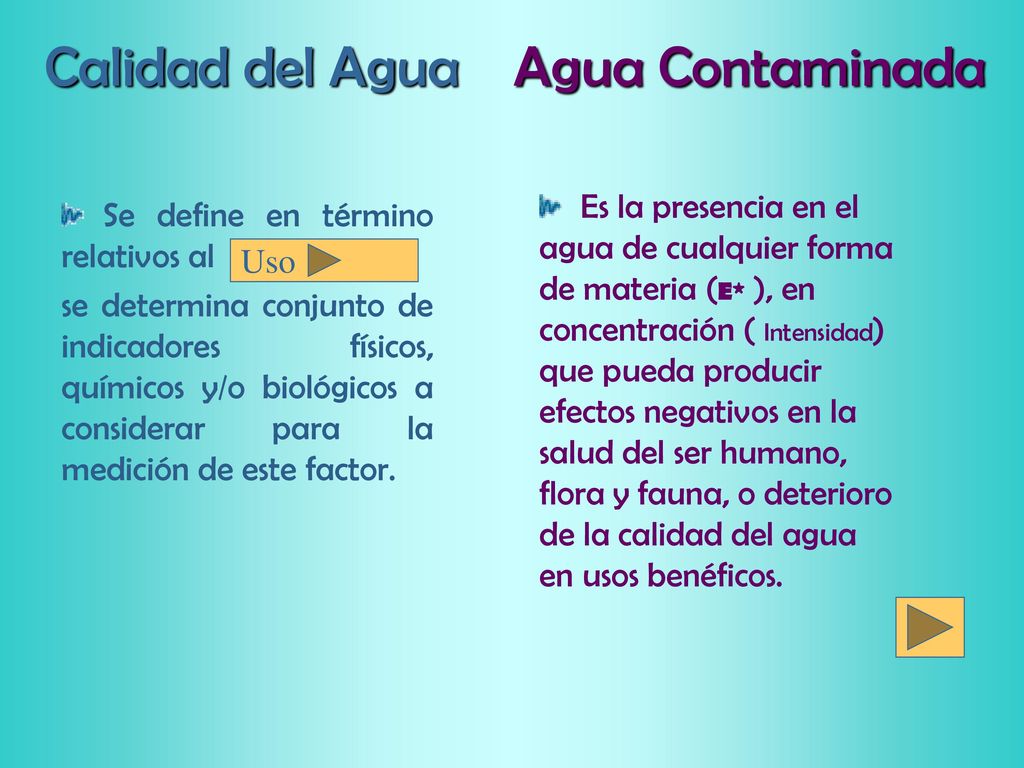 Calidad del Agua

Se define en término relativos al Uso

se determina conjunto de indicadores físicos, químicos y/o biológicos a considerar para la medición de este factor.

Agua Contaminada

Es la presencia en el agua de cualquier forma de materia (E* ), en concentración ( Intensidad) que pueda producir efectos negativos en la salud del ser humano, flora y fauna, o deterioro de la calidad del agua en usos benéficos.